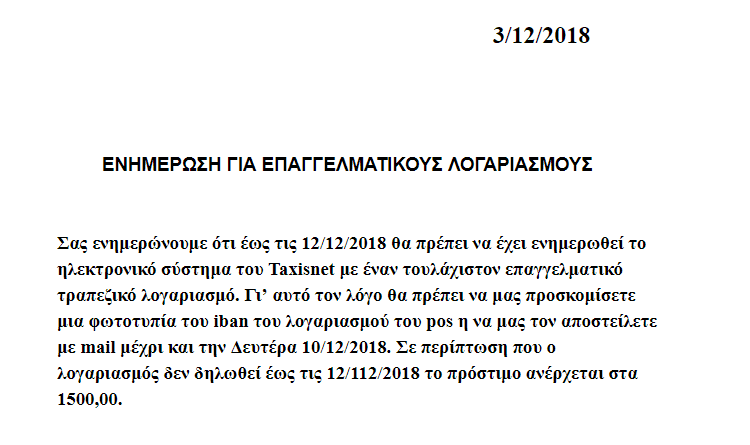 3/12/2018

ΕΝΗΜΕΡΩΣΗ ΓΙΑ ΕΠΑΓΓΕΛΜΑΤΙΚΟΥΣ ΛΟΓΑΡΙΑΣΜΟΥΣ

Σας ενημερώνουμε ότι έως τις 12/12/2018 θα πρέπει να έχει ενημερωθεί το ηλεκτρονικό σύστημα του Taxisnet με έναν τουλάχιστον επαγγελματικό τραπεζικό λογαριασμό. Γι' αυτό τον λόγο θα πρέπει να μας προσκομίσετε μια φωτοτυπία του iban του λογαριασμού του pos η να μας τον αποστείλετε με mail μέχρι και την Δευτέρα 10/12/2018. Σε περίπτωση που ο λογαριασμός δεν δηλωθεί έως τις 12/112/2018 το πρόστιμο ανέρχεται στα 1500,00.